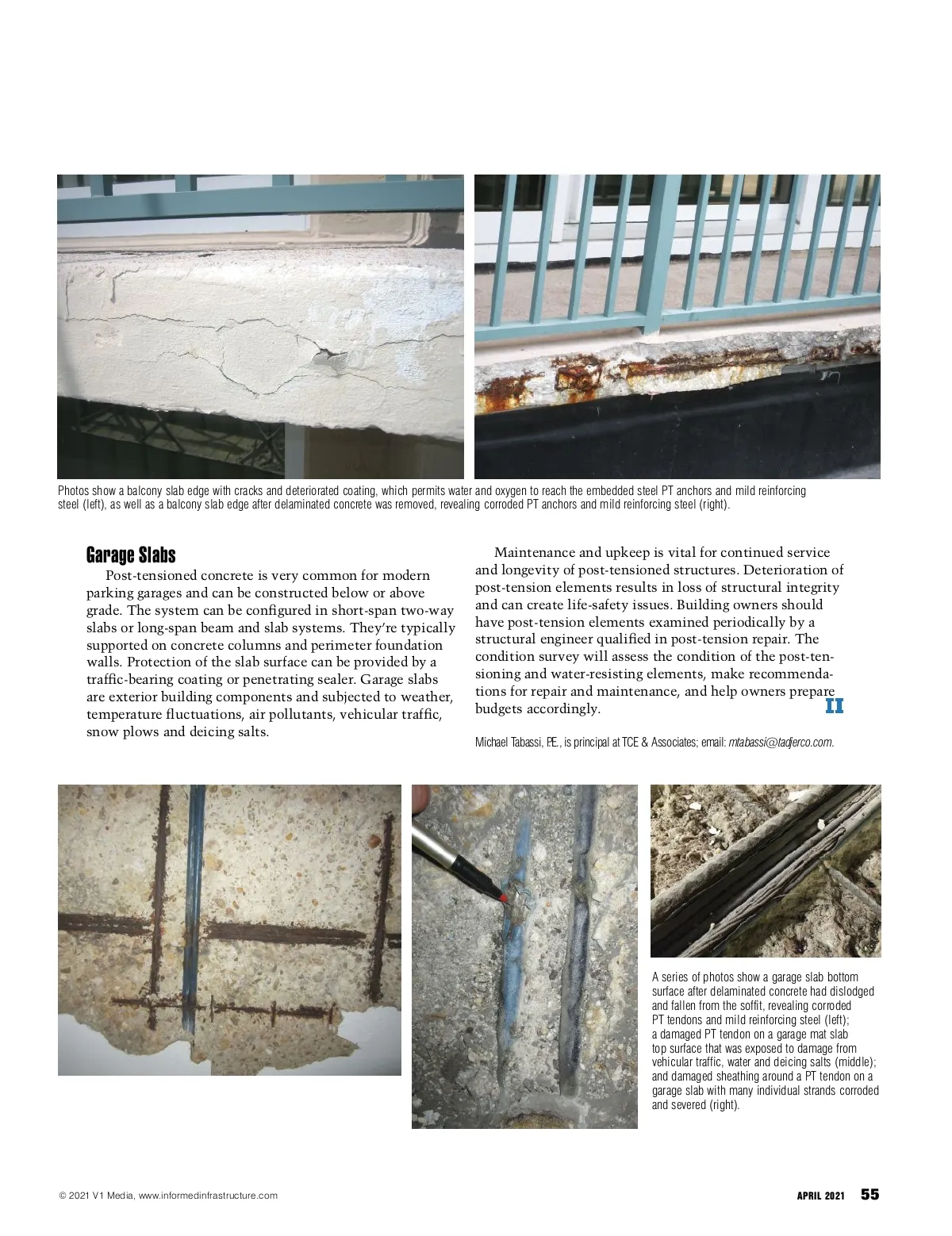 Photos show a balcony slab edge with cracks and deteriorated coating, which permits water and oxygen to reach the embedded steel PT anchors and mild reinforcing steel (left), as well as a balcony slab edge after delaminated concrete was removed, revealing corroded PT anchors and mild reinforcing steel (right).

Garage Slabs

Post-tensioned concrete is very common for modern parking garages and can be constructed below or above grade. The system can be configured in short-span two-way slabs or long-span beam and slab systems. They're typically supported on concrete columns and perimeter foundation walls. Protection of the slab surface can be provided by a traffic-bearing coating or penetrating sealer. Garage slabs are exterior building components and subjected to weather, temperature fluctuations, air pollutants, vehicular traffic, snow plows and deicing salts.

Maintenance and upkeep is vital for continued service and longevity of post-tensioned structures. Deterioration of post-tension elements results in loss of structural integrity and can create life-safety issues. Building owners should have post-tension elements examined periodically by a structural engineer qualified in post-tension repair. The condition survey will assess the condition of the post-tensioning and water-resisting elements, make recommendations for repair and maintenance, and help owners prepare budgets accordingly.

II

Michael Tabassi, P.E., is principal at TCE & Associates; email: mtabassi@tadjerco.com.

A series of photos show a garage slab bottom surface after delaminated concrete had dislodged and fallen from the soffit, revealing corroded PT tendons and mild reinforcing steel (left); a damaged PT tendon on a garage mat slab top surface that was exposed to damage from vehicular traffic, water and deicing salts (middle); and damaged sheathing around a PT tendon on a garage slab with many individual strands corroded and severed (right).

© 2021 V1 Media, www.informedinfrastructure.com

APRIL 2021 55